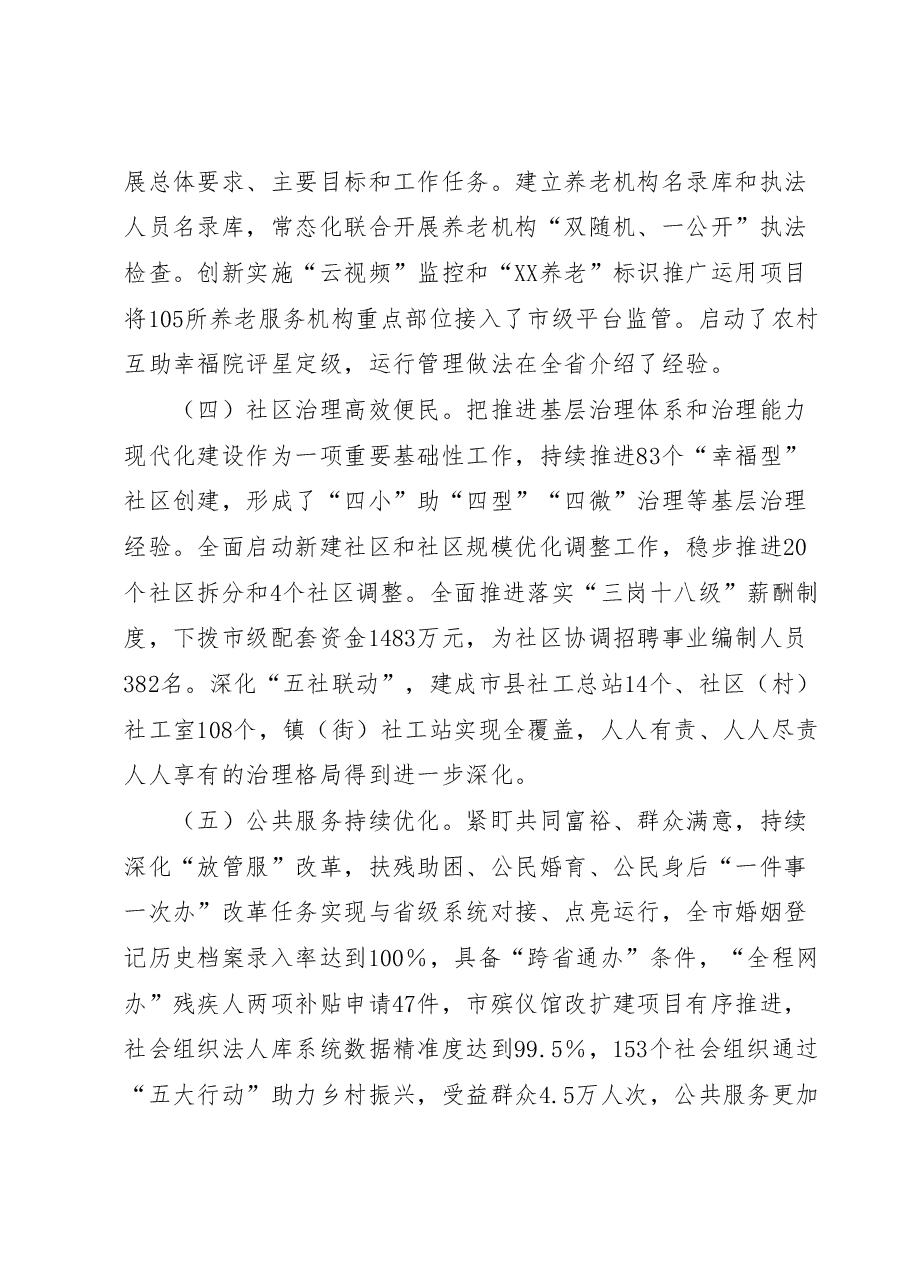 展总体要求、主要目标和工作任务。建立养老机构名录库和执法人员名录库，常态化联合开展养老机构“双随机、一公开”执法检查。创新实施“云视频”监控和“XX养老”标识推广运用项目将105所养老服务机构重点部位接入了市级平台监管。启动了农村互助幸福院评星定级，运行管理做法在全省介绍了经验。

（四）社区治理高效便民。把推进基层治理体系和治理能力现代化建设作为一项重要基础性工作，持续推进83个“幸福型”社区创建，形成了“四小”助“四型”“四微”治理等基层治理经验。全面启动新建社区和社区规模优化调整工作，稳步推进20个社区拆分和4个社区调整。全面推进落实“三岗十八级”薪酬制度，下拨市级配套资金1483万元，为社区协调招聘事业编制人员382名。深化“五社联动”，建成市县社工总站14个、社区（村）社工室108个，镇（街）社工站实现全覆盖，人人有责、人人尽责人人享有的治理格局得到进一步深化。

（五）公共服务持续优化。紧盯共同富裕、群众满意，持续深化“放管服”改革，扶残助困、公民婚育、公民身后“一件事一次办”改革任务实现与省级系统对接、点亮运行，全市婚姻登记历史档案录入率达到100%，具备“跨省通办”条件，“全程网办”残疾人两项补贴申请47件，市殡仪馆改扩建项目有序推进，社会组织法人库系统数据精准度达到99.5%，153个社会组织通过“五大行动”助力乡村振兴，受益群众4.5万人次，公共服务更加